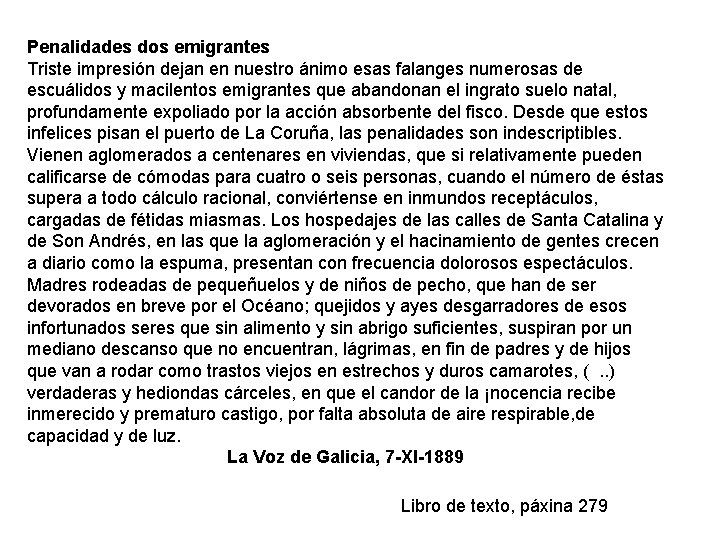 Penalidades dos emigrantes
Triste impresión dejan en nuestro ánimo esas falanges numerosas de escuálidos y macilentos emigrantes que abandonan el ingrato suelo natal, profundamente expoliado por la acción absorbente del fisco. Desde que estos infelices pisan el puerto de La Coruña, las penalidades son indescriptibles. Vienen aglomerados a centenares en viviendas, que si relativamente pueden calificarse de cómodas para cuatro o seis personas, cuando el número de éstas supera a todo cálculo racional, conviértense en inmundos receptáculos, cargadas de fétidas miasmas. Los hospedajes de las calles de Santa Catalina y de Son Andrés, en las que la aglomeración y el hacinamiento de gentes crecen a diario como la espuma, presentan con frecuencia dolorosos espectáculos. Madres rodeadas de pequeñuelos y de niños de pecho, que han de ser devorados en breve por el Océano; quejidos y ayes desgarradores de esos infortunados seres que sin alimento y sin abrigo suficientes, suspiran por un mediano descanso que no encuentran, lágrimas, en fin de padres y de hijos que van a rodar como trastos viejos en estrechos y duros camarotes, ( ..) verdaderas y hediondas cárceles, en que el candor de la ¡nocencia recibe inmerecido y prematuro castigo, por falta absoluta de aire respirable,de capacidad y de luz.
La Voz de Galicia, 7-XI-1889

Libro de texto, páxina 279